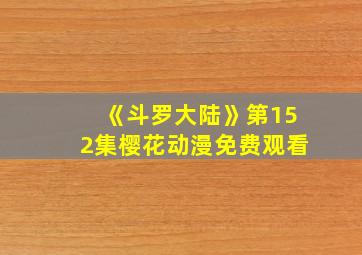 《斗罗大陆》第152集樱花动漫免费观看